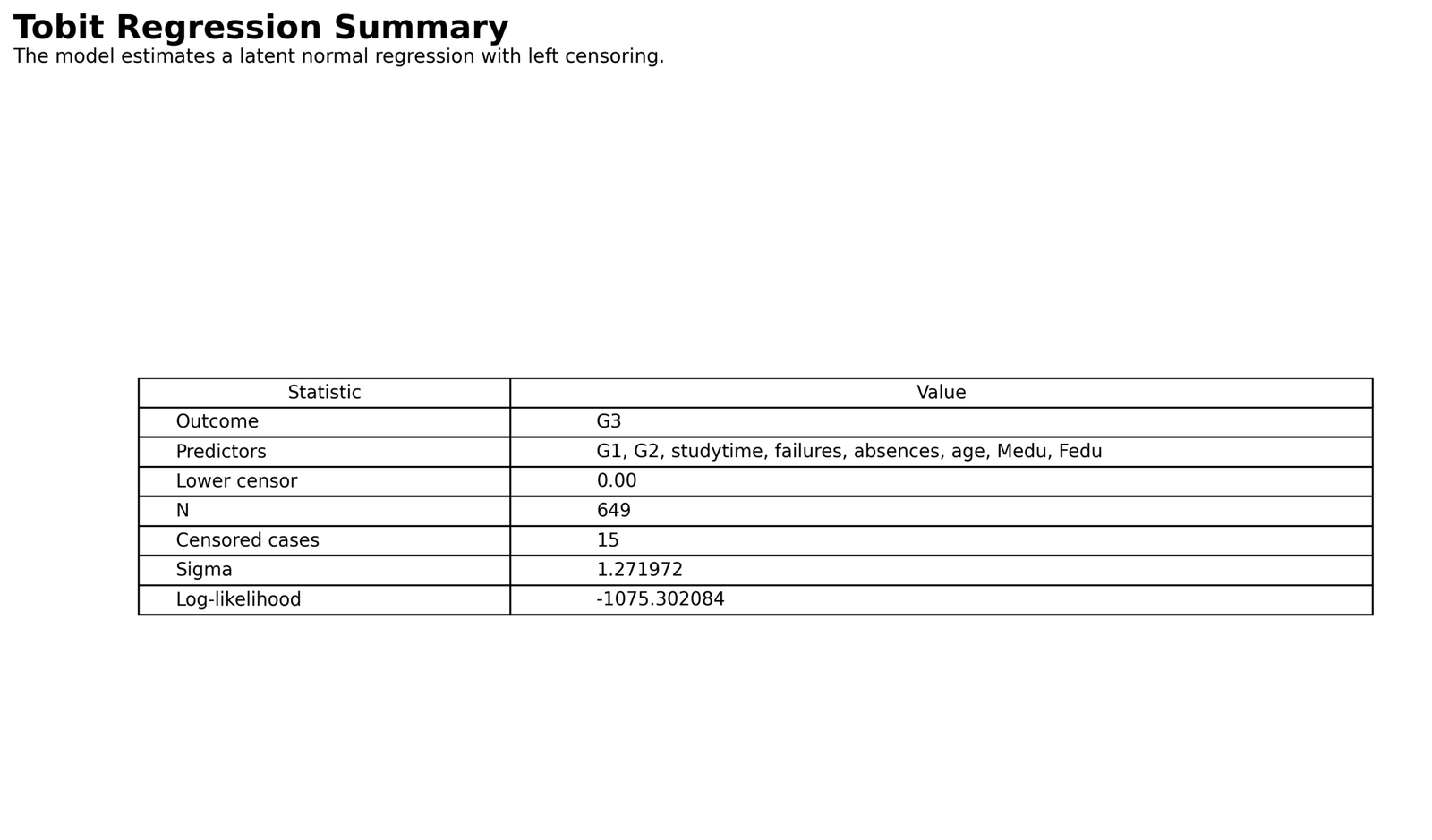 Tobit Regression Summary
The model estimates a latent normal regression with left censoring.

| Statistic | Value |
|---|---|
| Outcome | G3 |
| Predictors | G1, G2, studytime, failures, absences, age, Medu, Fedu |
| Lower censor | 0.00 |
| N | 649 |
| Censored cases | 15 |
| Sigma | 1.271972 |
| Log-likelihood | -1075.302084 |